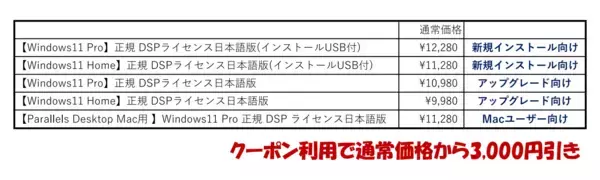 | | 通常価格 | |
|---|---|---|
| 【Windows11 Pro】正規 DSPライセンス日本語版(インストールUSB付) | ¥12,280 | 新規インストール向け |
| 【Windows11 Home】正規 DSPライセンス日本語版(インストールUSB付) | ¥11,280 | 新規インストール向け |
| 【Windows11 Pro】正規 DSPライセンス日本語版 | ¥10,980 | アップグレード向け |
| 【Windows11 Home】正規 DSPライセンス日本語版 | ¥9,980 | アップグレード向け |
| 【Parallels Desktop Mac用 】Windows11 Pro 正規 DSP ライセンス日本語版 | ¥11,280 | Macユーザー向け |

クーポン利用で通常価格から3,000円引き